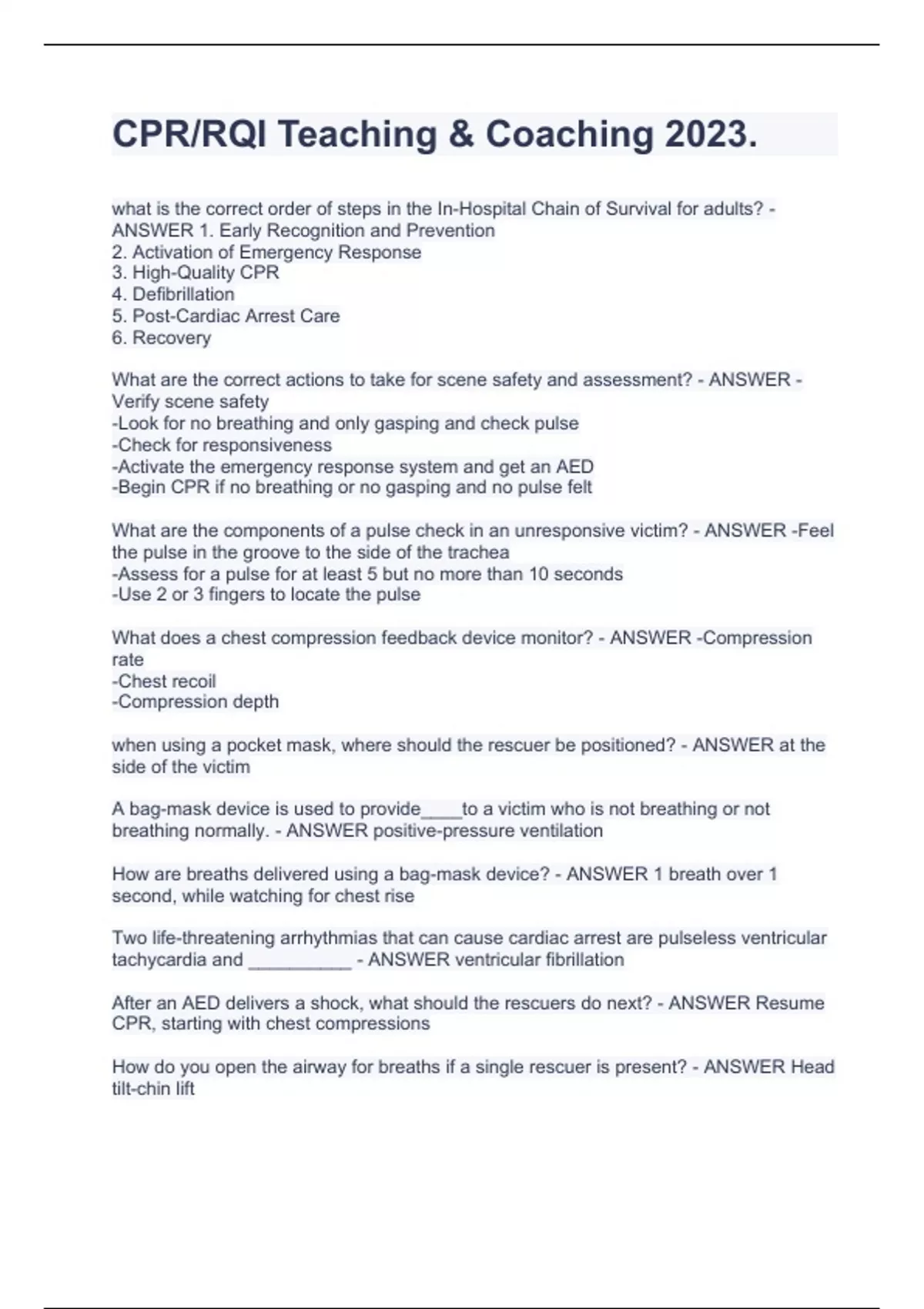 CPR/RQI Teaching & Coaching 2023.

what is the correct order of steps in the In-Hospital Chain of Survival for adults? - ANSWER 1. Early Recognition and Prevention
2. Activation of Emergency Response
3. High-Quality CPR
4. Defibrillation
5. Post-Cardiac Arrest Care
6. Recovery

What are the correct actions to take for scene safety and assessment? - ANSWER - Verify scene safety
-Look for no breathing and only gasping and check pulse
-Check for responsiveness
-Activate the emergency response system and get an AED
-Begin CPR if no breathing or no gasping and no pulse felt

What are the components of a pulse check in an unresponsive victim? - ANSWER -Feel the pulse in the groove to the side of the trachea
-Assess for a pulse for at least 5 but no more than 10 seconds
-Use 2 or 3 fingers to locate the pulse

What does a chest compression feedback device monitor? - ANSWER -Compression rate
-Chest recoil
-Compression depth

when using a pocket mask, where should the rescuer be positioned? - ANSWER at the side of the victim

A bag-mask device is used to provide____to a victim who is not breathing or not breathing normally. - ANSWER positive-pressure ventilation

How are breaths delivered using a bag-mask device? - ANSWER 1 breath over 1 second, while watching for chest rise

Two life-threatening arrhythmias that can cause cardiac arrest are pulseless ventricular tachycardia and __________ - ANSWER ventricular fibrillation

After an AED delivers a shock, what should the rescuers do next? - ANSWER Resume CPR, starting with chest compressions

How do you open the airway for breaths if a single rescuer is present? - ANSWER Head tilt-chin lift